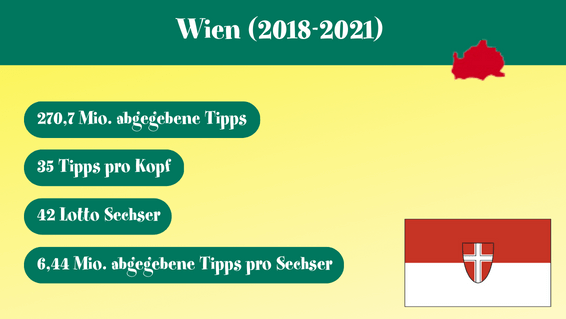 Wien (2018-2021)

270,7 Mio. abgegebene Tipps

35 Tipps pro Kopf

42 Lotto Sechser

6,44 Mio. abgegebene Tipps pro Sechser